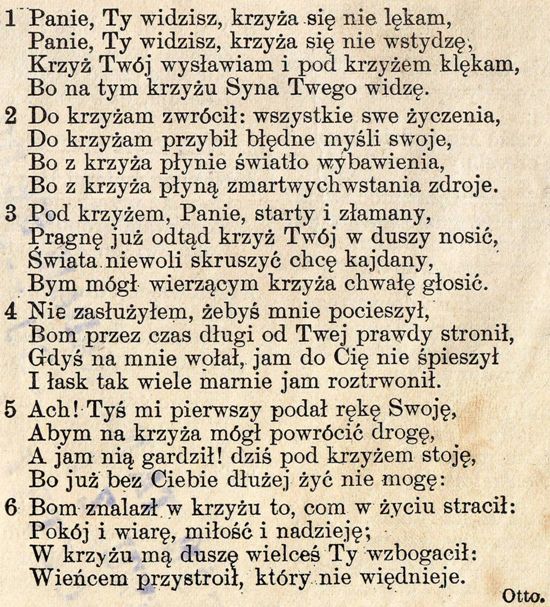 1 Panie, Ty widzisz, krzyża się nie lękam,
Panie, Ty widzisz, krzyża się nie wstydzę,
Krzyż Twój wysławiam i pod krzyżem klękam,
Bo na tym krzyżu Syna Twego widzę.

2 Do krzyżam zwrócił: wszystkie swe życzenia,
Do krzyżam przybił błędne myśli swoje,
Bo z krzyża płynie światło wybawienia,
Bo z krzyża płyną zmartwychwstania zdroje.

3 Pod krzyżem, Panie, starty i złamany,
Pragnę już odtąd krzyż Twój w duszy nosić,
Świata niewoli skruszyć chcę kajdany,
Bym mógł wierzącym krzyża chwałę głosić.

4 Nie zasłużyłem, żebyś mnie pocieszył,
Bom przez czas długi od Twej prawdy stronił,
Gdyś na mnie wołał, jam do Cię nie śpieszył
I łask tak wiele marnie jam roztrwonił.

5 Ach! Tyś mi pierwszy podał rękę Swoję,
Abym na krzyża mógł powrócić drogę,
A jam nią gardził! dziś pod krzyżem stoję,
Bo już bez Ciebie dłużej żyć nie mogę:

6 Bom znalazł w krzyżu to, com w życiu stracił:
Pokój i wiarę, miłość i nadzieję;
W krzyżu mą duszę wielceś Ty wzbogacił:
Wieńcem przystroił, który nie więdnieje.

Otto.